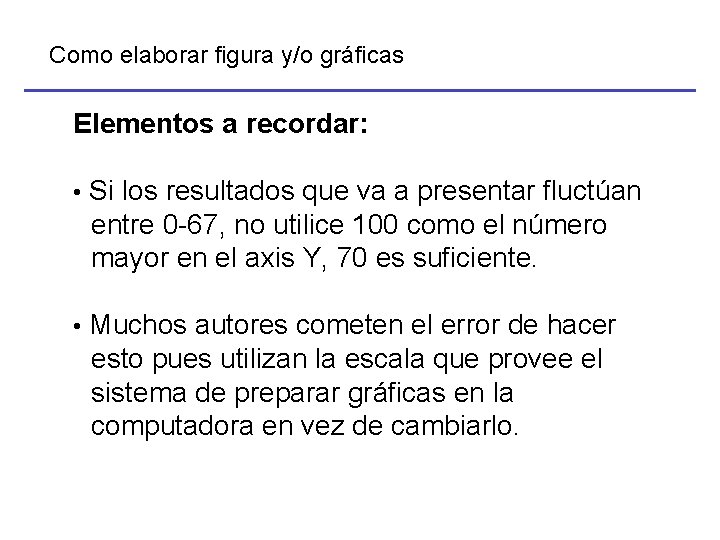 Como elaborar figura y/o gráficas

Elementos a recordar:

• Si los resultados que va a presentar fluctúan entre 0-67, no utilice 100 como el número mayor en el axis Y, 70 es suficiente.

• Muchos autores cometen el error de hacer esto pues utilizan la escala que provee el sistema de preparar gráficas en la computadora en vez de cambiarlo.